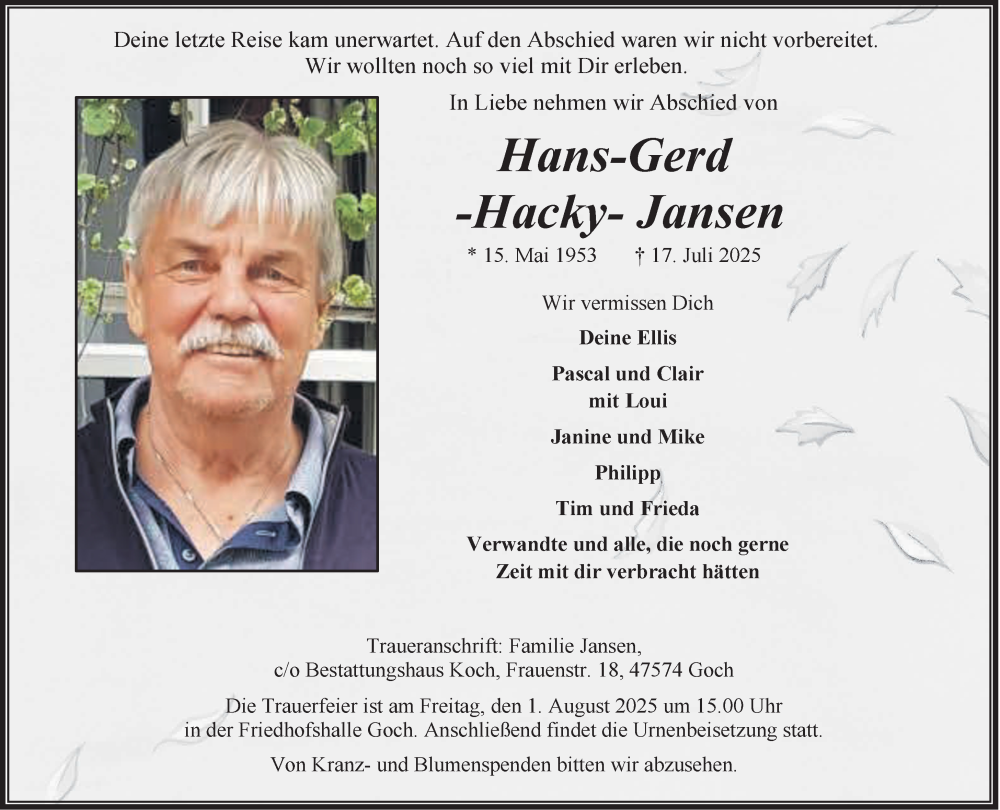 Deine letzte Reise kam unerwartet. Auf den Abschied waren wir nicht vorbereitet.
Wir wollten noch so viel mit Dir erleben.

In Liebe nehmen wir Abschied von

Hans-Gerd
-Hacky- Jansen

* 15. Mai 1953 † 17. Juli 2025

Wir vermissen Dich

Deine Ellis

Pascal und Clair
mit Loui

Janine und Mike

Philipp

Tim und Frieda

Verwandte und alle, die noch gerne
Zeit mit dir verbracht hätten

Traueranschrift: Familie Jansen,
c/o Bestattungshaus Koch, Frauenstr. 18, 47574 Goch

Die Trauerfeier ist am Freitag, den 1. August 2025 um 15.00 Uhr
in der Friedhofshalle Goch. Anschließend findet die Urnenbeisetzung statt.

Von Kranz- und Blumenspenden bitten wir abzusehen.